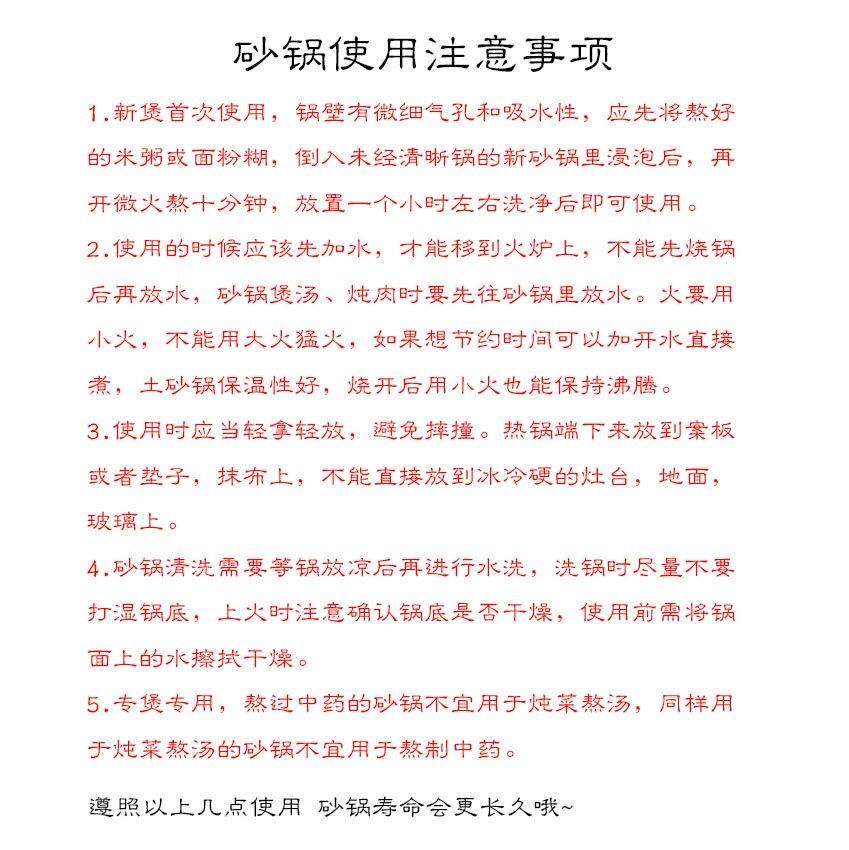 砂锅使用注意事项

1.新煲首次使用，锅壁有微细气孔和吸水性，应先将熬好的米粥或面粉糊，倒入未经清晰锅的新砂锅里浸泡后，再开微火熬十分钟，放置一个小时左右洗净后即可使用。

2.使用的时候应该先加水，才能移到火炉上，不能先烧锅后再放水，砂锅煲汤、炖肉时要先往砂锅里放水。火要用小火，不能用大火猛火，如果想节约时间可以加开水直接煮，土砂锅保温性好，烧开后用小火也能保持沸腾。

3.使用时应当轻拿轻放，避免摔撞。热锅端下来放到案板或者垫子，抹布上，不能直接放到冰冷硬的灶台，地面，玻璃上。

4.砂锅清洗需要等锅放凉后再进行水洗，洗锅时尽量不要打湿锅底，上火时注意确认锅底是否干燥，使用前需将锅面上的水擦拭干燥。

5.专煲专用，熬过中药的砂锅不宜用于炖菜熬汤，同样用于炖菜熬汤的砂锅不宜用于熬制中药。

遵照以上几点使用 砂锅寿命会更长久哦~